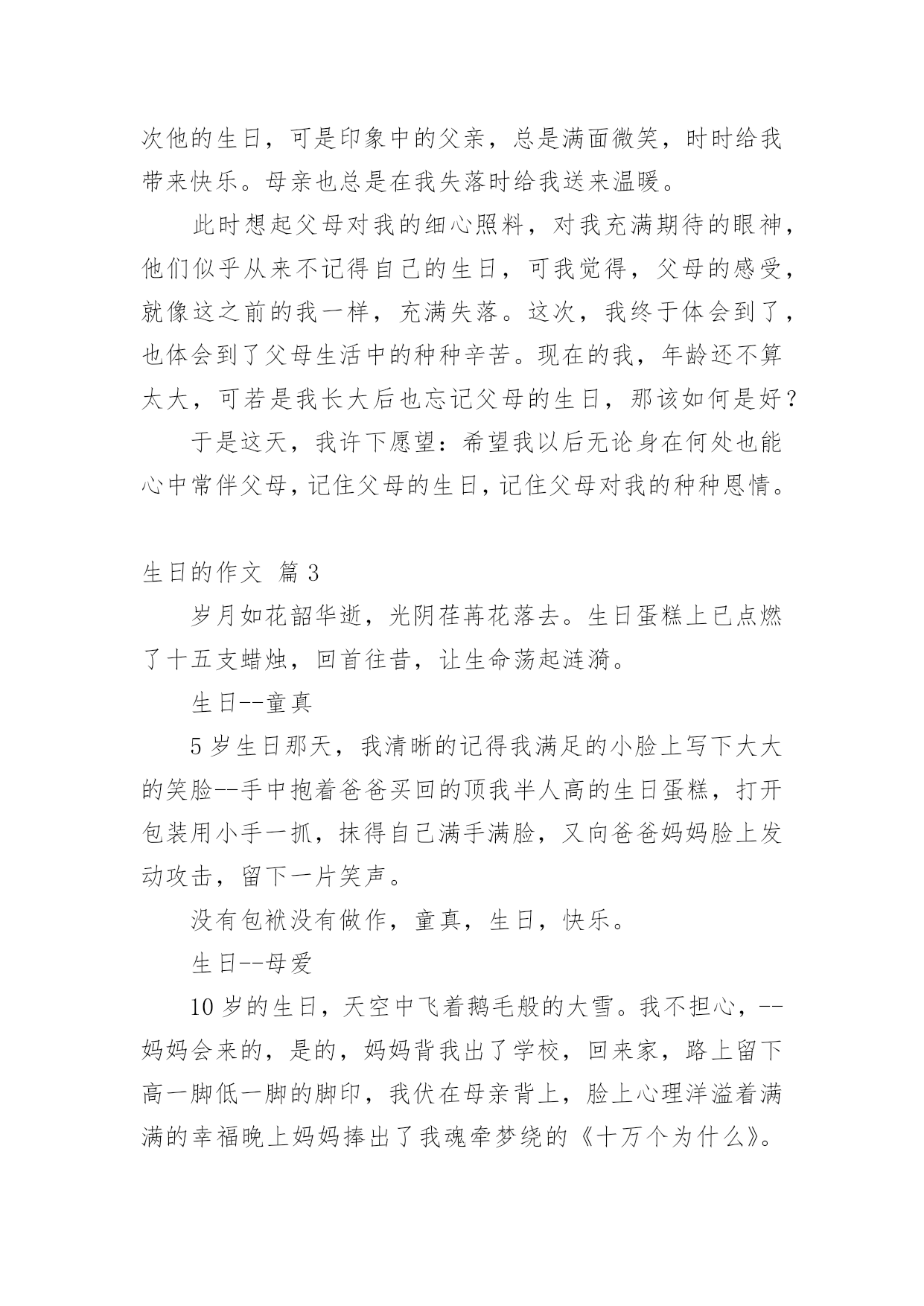 次他的生日，可是印象中的父亲，总是满面微笑，时时给我带来快乐。母亲也总是在我失落时给我送来温暖。

此时想起父母对我的细心照料，对我充满期待的眼神，他们似乎从来不记得自己的生日，可我觉得，父母的感受，就像这之前的我一样，充满失落。这次，我终于体会到了，也体会到了父母生活中的种种辛苦。现在的我，年龄还不算太大，可若是我长大后也忘记父母的生日，那该如何是好？

于是这天，我许下愿望：希望我以后无论身在何处也能心中常伴父母，记住父母的生日，记住父母对我的种种恩情。

生日的作文 篇3

岁月如花韶华逝，光阴荏苒花落去。生日蛋糕上已点燃了十五支蜡烛，回首往昔，让生命荡起涟漪。

生日--童真

5岁生日那天，我清晰的记得我满足的小脸上写下大大的笑脸--手中抱着爸爸买回的顶我半人高的生日蛋糕，打开包装用小手一抓，抹得自己满手满脸，又向爸爸妈妈脸上发动攻击，留下一片笑声。

没有包袱没有做作，童真，生日，快乐。

生日--母爱

10岁的生日，天空中飞着鹅毛般的大雪。我不担心，--妈妈会来的，是的，妈妈背我出了学校，回来家，路上留下高一脚低一脚的脚印，我伏在母亲背上，脸上心理洋溢着满满的幸福晚上妈妈捧出了我魂牵梦绕的《十万个为什么》。